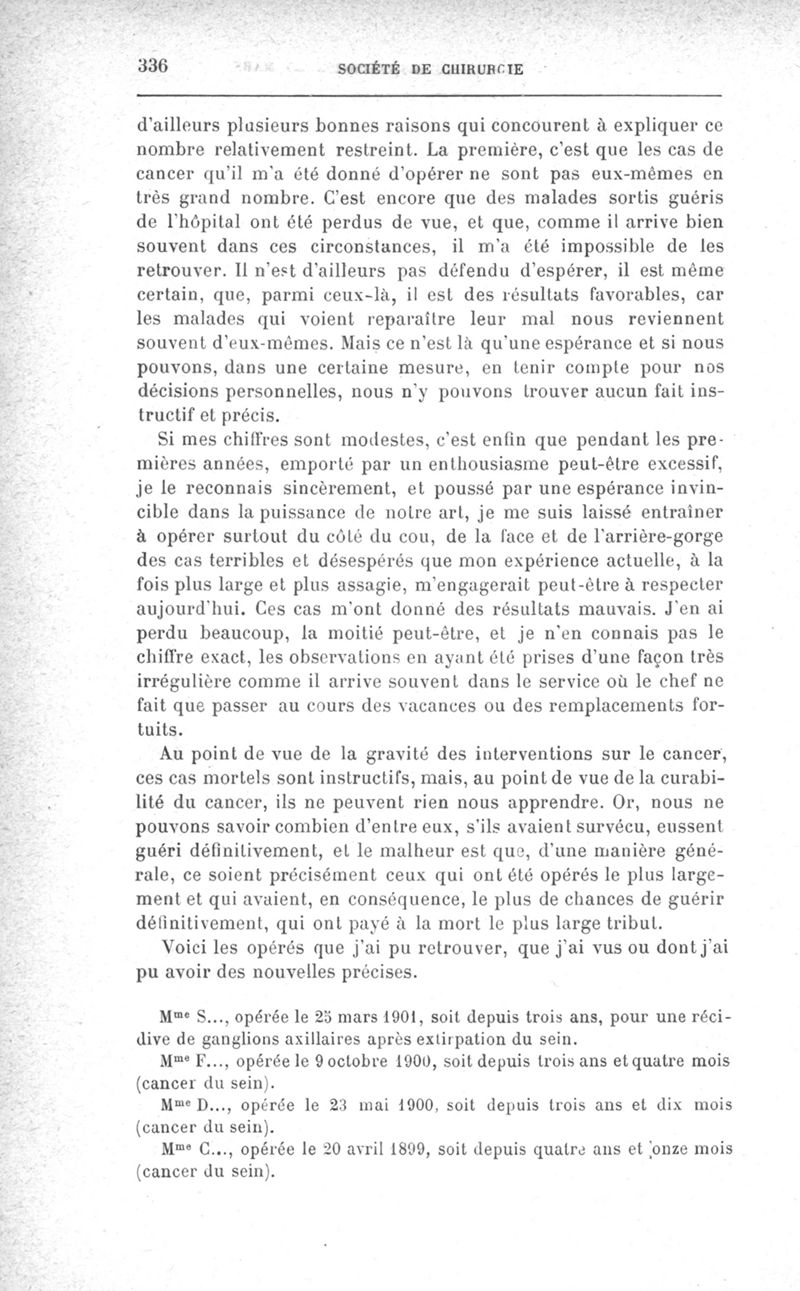 336 SOCIÉTÉ DE CHIRURGIE

d'ailleurs plusieurs bonnes raisons qui concourent à expliquer ce nombre relativement restreint. La première, c'est que les cas de cancer qu'il m'a été donné d'opérer ne sont pas eux-mêmes en très grand nombre. C'est encore que des malades sortis guéris de l'hôpital ont été perdus de vue, et que, comme il arrive bien souvent dans ces circonstances, il m'a été impossible de les retrouver. Il n'est d'ailleurs pas défendu d'espérer, il est même certain, que, parmi ceux-là, il est des résultats favorables, car les malades qui voient reparaître leur mal nous reviennent souvent d'eux-mêmes. Mais ce n'est là qu'une espérance et si nous pouvons, dans une certaine mesure, en tenir compte pour nos décisions personnelles, nous n'y pouvons trouver aucun fait instructif et précis.

Si mes chiffres sont modestes, c'est enfin que pendant les premières années, emporté par un enthousiasme peut-être excessif, je le reconnais sincèrement, et poussé par une espérance invincible dans la puissance de notre art, je me suis laissé entraîner à opérer surtout du côté du cou, de la face et de l'arrière-gorge des cas terribles et désespérés que mon expérience actuelle, à la fois plus large et plus assagie, m'engagerait peut-être à respecter aujourd'hui. Ces cas m'ont donné des résultats mauvais. J'en ai perdu beaucoup, la moitié peut-être, et je n'en connais pas le chiffre exact, les observations en ayant été prises d'une façon très irrégulière comme il arrive souvent dans le service où le chef ne fait que passer au cours des vacances ou des remplacements fortuits.

Au point de vue de la gravité des interventions sur le cancer, ces cas mortels sont instructifs, mais, au point de vue de la curabilité du cancer, ils ne peuvent rien nous apprendre. Or, nous ne pouvons savoir combien d'entre eux, s'ils avaient survécu, eussent guéri définitivement, et le malheur est que, d'une manière générale, ce soient précisément ceux qui ont été opérés le plus largement et qui avaient, en conséquence, le plus de chances de guérir définitivement, qui ont payé à la mort le plus large tribut.

Voici les opérés que j'ai pu retrouver, que j'ai vus ou dont j'ai pu avoir des nouvelles précises.

M$^{me}$ S..., opérée le 25 mars 1901, soit depuis trois ans, pour une récidive de ganglions axillaires après extirpation du sein.

M$^{me}$ F..., opérée le 9 octobre 1900, soit depuis trois ans et quatre mois (cancer du sein).

M$^{me}$ D..., opérée le 23 mai 1900, soit depuis trois ans et dix mois (cancer du sein).

M$^{me}$ C..., opérée le 20 avril 1899, soit depuis quatre ans et onze mois (cancer du sein).